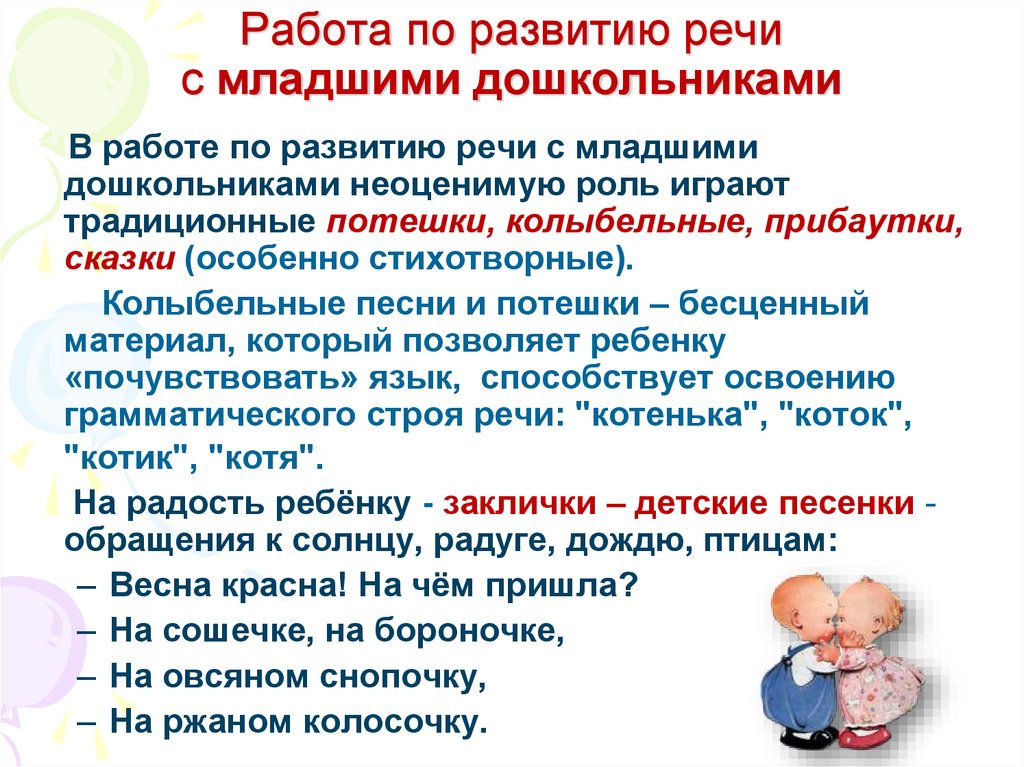 Работа по развитию речи с младшими дошкольниками

В работе по развитию речи с младшими дошкольниками неоценимую роль играют традиционные потешки, колыбельные, прибаутки, сказки (особенно стихотворные).

Колыбельные песни и потешки – бесценный материал, который позволяет ребенку «почувствовать» язык, способствует освоению грамматического строя речи: "котенька", "коток", "котик", "котя".

На радость ребёнку - заклички – детские песенки - обращения к солнцу, радуге, дождю, птицам:

– Весна красна! На чём пришла?
– На сошечке, на бороночке,
– На овсяном снопочку,
– На ржаном колосочку.